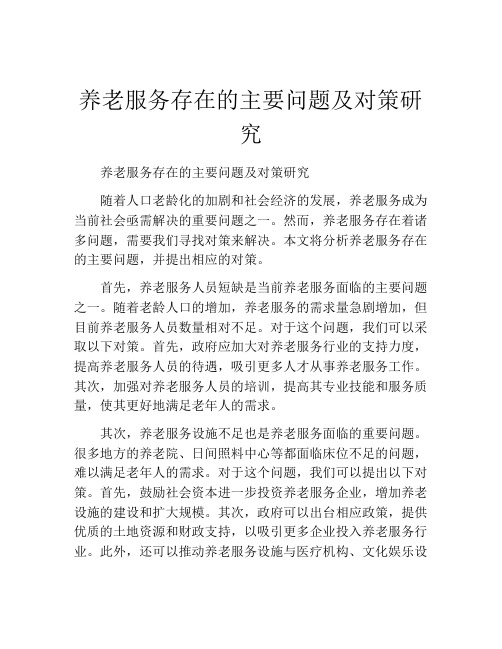 养老服务存在的主要问题及对策研究

养老服务存在的主要问题及对策研究

随着人口老龄化的加剧和社会经济的发展，养老服务成为当前社会亟需解决的重要问题之一。然而，养老服务存在着诸多问题，需要我们寻找对策来解决。本文将分析养老服务存在的主要问题，并提出相应的对策。

首先，养老服务人员短缺是当前养老服务面临的主要问题之一。随着老龄人口的增加，养老服务的需求量急剧增加，但目前养老服务人员数量相对不足。对于这个问题，我们可以采取以下对策。首先，政府应加大对养老服务行业的支持力度，提高养老服务人员的待遇，吸引更多人才从事养老服务工作。其次，加强对养老服务人员的培训，提高其专业技能和服务质量，使其更好地满足老年人的需求。

其次，养老服务设施不足也是养老服务面临的重要问题。很多地方的养老院、日间照料中心等都面临床位不足的问题，难以满足老年人的需求。对于这个问题，我们可以提出以下对策。首先，鼓励社会资本进一步投资养老服务企业，增加养老设施的建设和扩大规模。其次，政府可以出台相应政策，提供优质的土地资源和财政支持，以吸引更多企业投入养老服务行业。此外，还可以推动养老服务设施与医疗机构、文化娱乐设